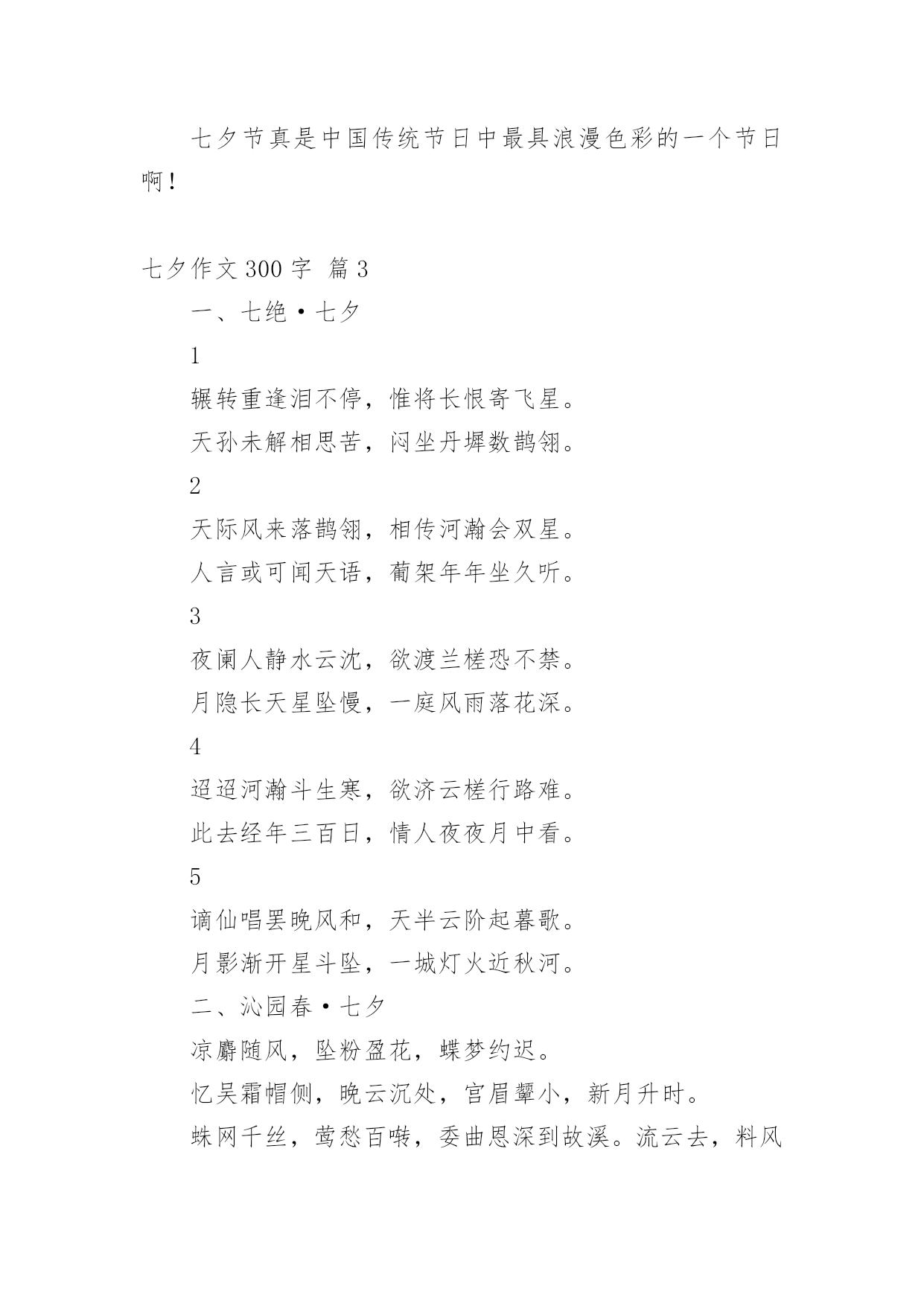 七夕节真是中国传统节日中最具浪漫色彩的一个节日啊！

七夕作文 300 字  篇 3

一、七绝·七夕

1

辗转重逢泪不停，惟将长恨寄飞星。

天孙未解相思苦，闷坐丹墀数鹊翎。

2

天际风来落鹊翎，相传河瀚会双星。

人言或可闻天语，葡架年年坐久听。

3

夜阑人静水云沈，欲渡兰槎恐不禁。

月隐长天星坠慢，一庭风雨落花深。

4

迢迢河瀚斗生寒，欲济云槎行路难。

此去经年三百日，情人夜夜月中看。

5

谪仙唱罢晚风和，天半云阶起暮歌。

月影渐开星斗坠，一城灯火近秋河。

二、沁园春·七夕

凉麝随风，坠粉盈花，蝶梦约迟。

忆吴霜帽侧，晚云沉处，宫眉颦小，新月升时。

蛛网千丝，莺愁百啭，委曲恩深到故溪。流云去，料风